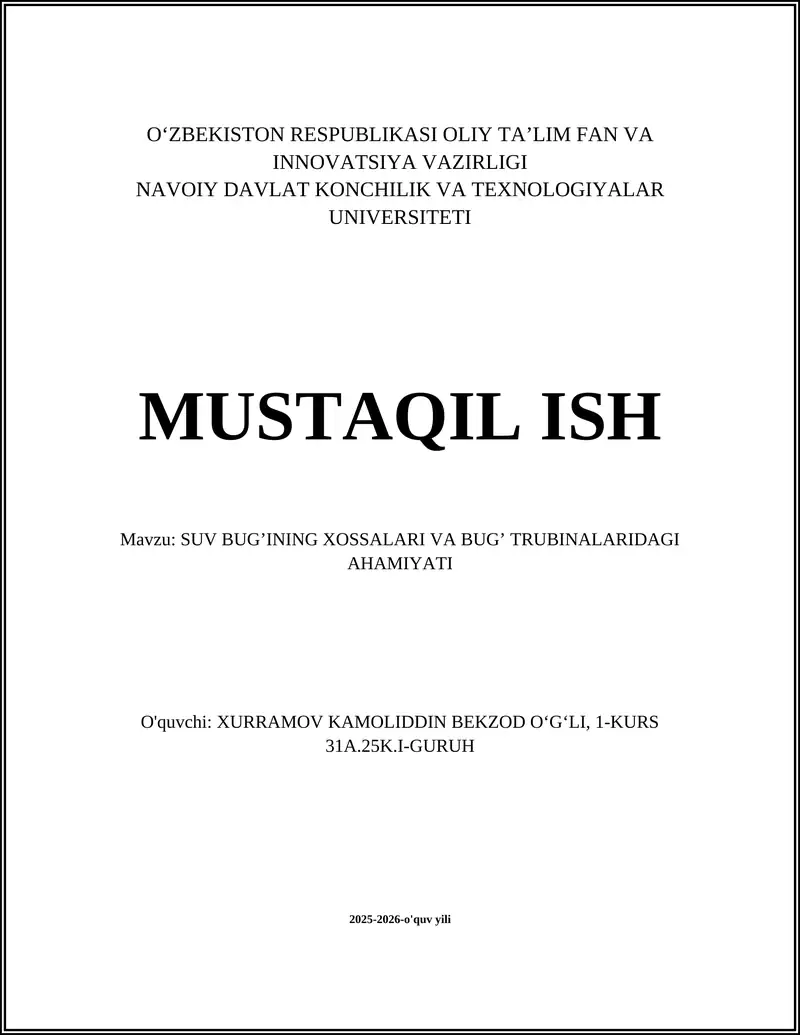 O‘ZBEKISTON RESPUBLIKASI OLIY TA’LIM FAN VA INNOVATSIYA VAZIRLIGI
NAVOIY DAVLAT KONCHILIK VA TEXNOLOGIYALAR UNIVERSITETI

MUSTAQIL ISH

Mavzu: SUV BUG’INING XOSSALARI VA BUG’ TRUBINALARIDAGI AHAMIYATI

O'quvchi: XURRAMOV KAMOLIDDIN BEKZOD O‘G‘LI, 1-KURS 31A.25K.I-GURUH

2025-2026-o'quv yili